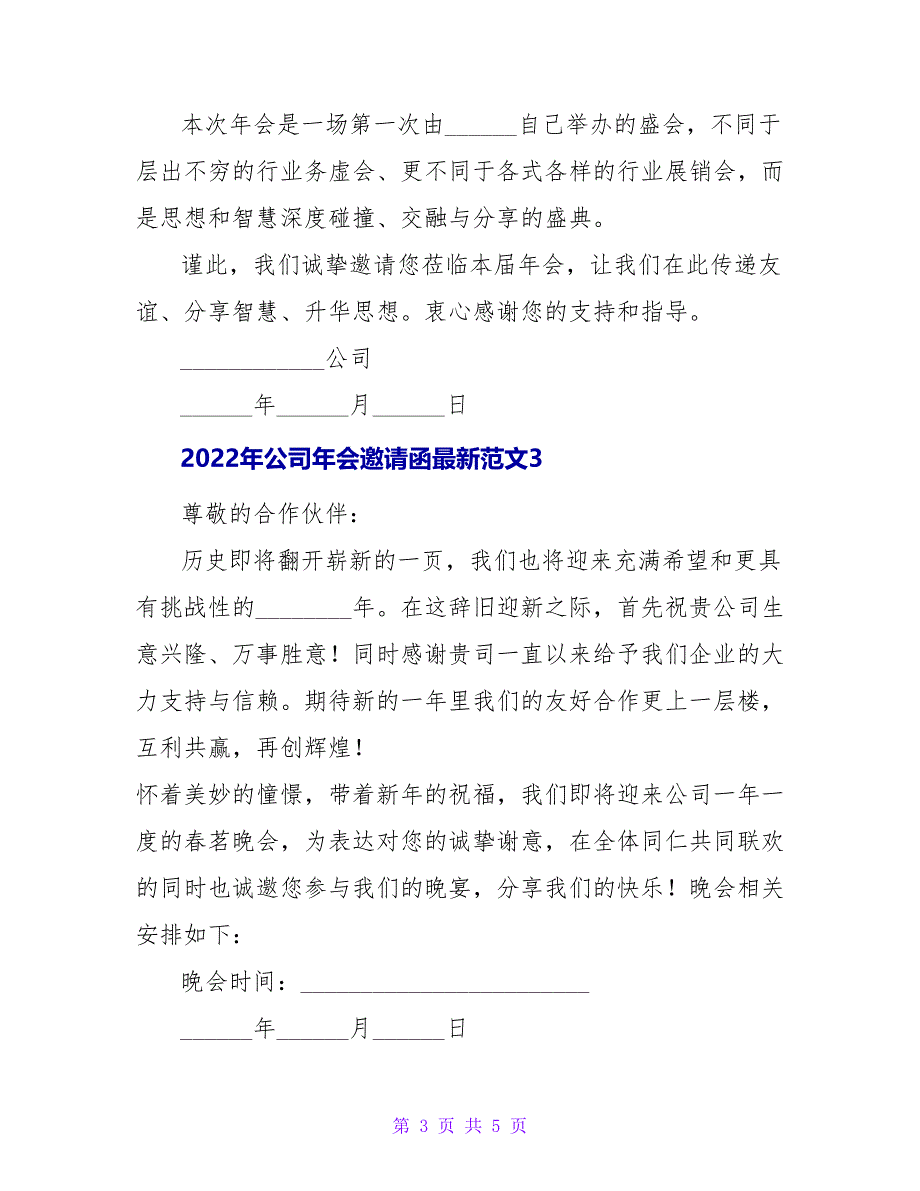 本次年会是一场第一次由______自己举办的盛会，不同于层出不穷的行业务虚会、更不同于各式各样的行业展销会，而是思想和智慧深度碰撞、交融与分享的盛典。

谨此，我们诚挚邀请您莅临本届年会，让我们在此传递友谊、分享智慧、升华思想。衷心感谢您的支持和指导。

____________公司

______年______月______日

2022年公司年会邀请函最新范文3

尊敬的合作伙伴：

历史即将翻开崭新的一页，我们也将迎来充满希望和更具有挑战性的________年。在这辞旧迎新之际，首先祝贵公司生意兴隆、万事胜意！同时感谢贵司一直以来给予我们企业的大力支持与信赖。期待新的一年里我们的友好合作更上一层楼，互利共赢，再创辉煌！

怀着美妙的憧憬，带着新年的祝福，我们即将迎来公司一年一度的春茗晚会，为表达对您的诚挚谢意，在全体同仁共同联欢的同时也诚邀您参与我们的晚宴，分享我们的快乐！晚会相关安排如下：

晚会时间：________________________

______年______月______日

第 3 页 共 5 页